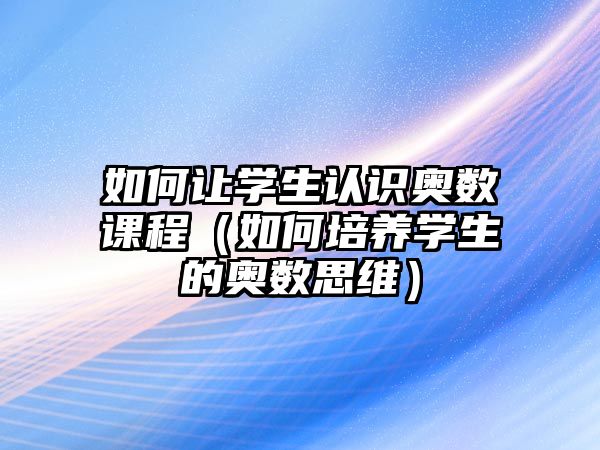 如何让学生认识奥数课程（如何培养学生的奥数思维）